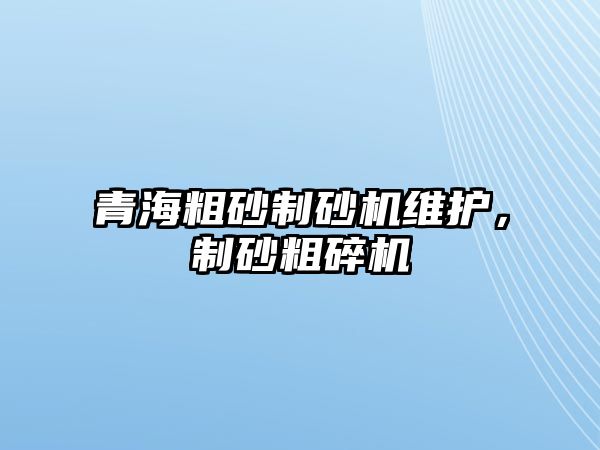 青海粗砂制砂机维护，制砂粗碎机